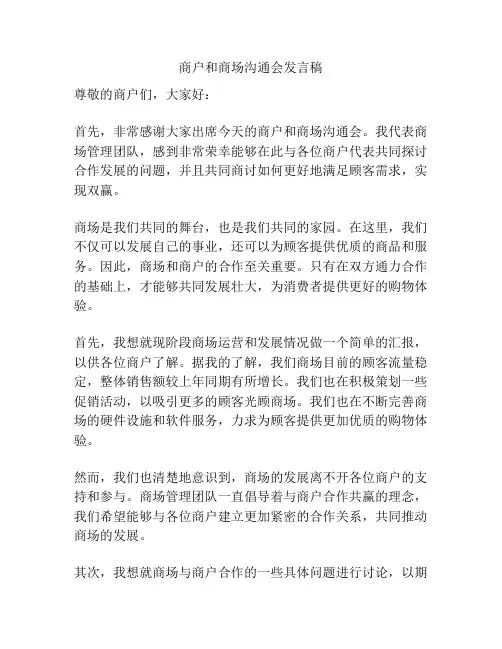 商户和商场沟通会发言稿

尊敬的商户们，大家好：

首先，非常感谢大家出席今天的商户和商场沟通会。我代表商场管理团队，感到非常荣幸能够在此与各位商户代表共同探讨合作发展的问题，并且共同商讨如何更好地满足顾客需求，实现双赢。

商场是我们共同的舞台，也是我们共同的家园。在这里，我们不仅可以发展自己的事业，还可以为顾客提供优质的商品和服务。因此，商场和商户的合作至关重要。只有在双方通力合作的基础上，才能够共同发展壮大，为消费者提供更好的购物体验。

首先，我想就现阶段商场运营和发展情况做一个简单的汇报，以供各位商户了解。据我的了解，我们商场目前的顾客流量稳定，整体销售额较上年同期有所增长。我们也在积极策划一些促销活动，以吸引更多的顾客光顾商场。我们也在不断完善商场的硬件设施和软件服务，力求为顾客提供更加优质的购物体验。

然而，我们也清楚地意识到，商场的发展离不开各位商户的支持和参与。商场管理团队一直倡导着与商户合作共赢的理念，我们希望能够与各位商户建立更加紧密的合作关系，共同推动商场的发展。

其次，我想就商场与商户合作的一些具体问题进行讨论，以期